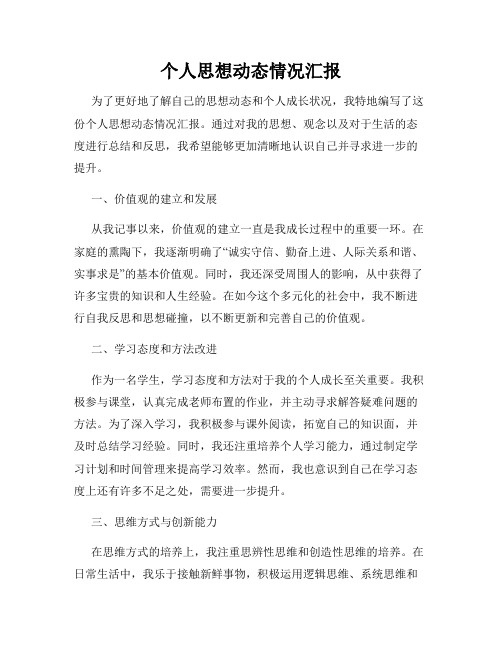 个人思想动态情况汇报

为了更好地了解自己的思想动态和个人成长状况，我特地编写了这份个人思想动态情况汇报。通过对我的思想、观念以及对于生活的态度进行总结和反思，我希望能够更加清晰地认识自己并寻求进一步的提升。

一、价值观的建立和发展

从我记事以来，价值观的建立一直是我成长过程中的重要一环。在家庭的熏陶下，我逐渐明确了“诚实守信、勤奋上进、人际关系和谐、实事求是”的基本价值观。同时，我还深受周围人的影响，从中获得了许多宝贵的知识和人生经验。在如今这个多元化的社会中，我不断进行自我反思和思想碰撞，以不断更新和完善自己的价值观。

二、学习态度和方法改进

作为一名学生，学习态度和方法对于我的个人成长至关重要。我积极参与课堂，认真完成老师布置的作业，并主动寻求解答疑难问题的方法。为了深入学习，我积极参与课外阅读，拓宽自己的知识面，并及时总结学习经验。同时，我还注重培养个人学习能力，通过制定学习计划和时间管理来提高学习效率。然而，我也意识到自己在学习态度上还有许多不足之处，需要进一步提升。

三、思维方式与创新能力

在思维方式的培养上，我注重思辨性思维和创造性思维的培养。在日常生活中，我乐于接触新鲜事物，积极运用逻辑思维、系统思维和